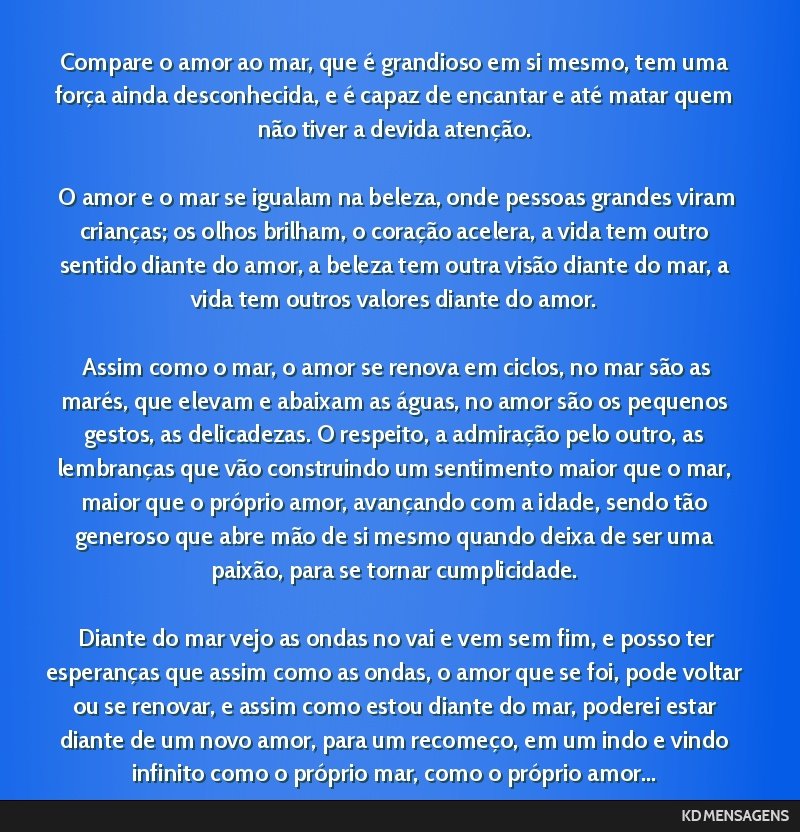 Compare o amor ao mar, que é grandioso em si mesmo, tem uma força ainda desconhecida, e é capaz de encantar e até matar quem não tiver a devida atenção.

O amor e o mar se igualam na beleza, onde pessoas grandes viram crianças; os olhos brilham, o coração acelera, a vida tem outro sentido diante do amor, a beleza tem outra visão diante do mar, a vida tem outros valores diante do amor.

Assim como o mar, o amor se renova em ciclos, no mar são as marés, que elevam e abaixam as águas, no amor são os pequenos gestos, as delicadezas. O respeito, a admiração pelo outro, as lembranças que vão construindo um sentimento maior que o mar, maior que o próprio amor, avançando com a idade, sendo tão generoso que abre mão de si mesmo quando deixa de ser uma paixão, para se tornar cumplicidade.

Diante do mar vejo as ondas no vai e vem sem fim, e posso ter esperanças que assim como as ondas, o amor que se foi, pode voltar ou se renovar, e assim como estou diante do mar, poderei estar diante de um novo amor, para um recomeço, em um indo e vindo infinito como o próprio mar, como o próprio amor...

KD MENSAGENS